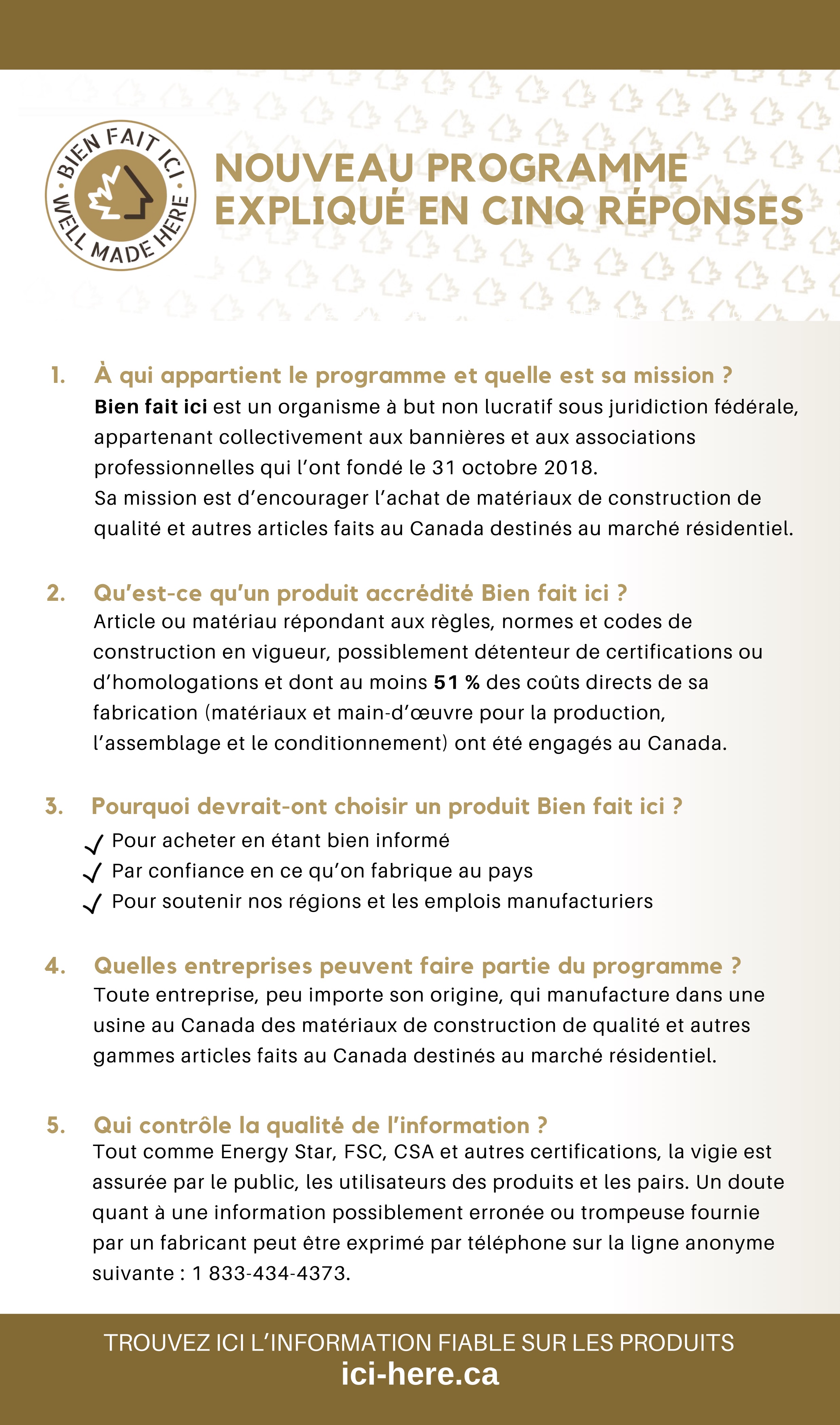 BIEN FAIT ICI • WELL MADE HERE •

NOUVEAU PROGRAMME EXPLIQUÉ EN CINQ RÉPONSES

1. À qui appartient le programme et quelle est sa mission ?
Bien fait ici est un organisme à but non lucratif sous juridiction fédérale, appartenant collectivement aux bannières et aux associations professionnelles qui l'ont fondé le 31 octobre 2018.
Sa mission est d'encourager l'achat de matériaux de construction de qualité et autres articles faits au Canada destinés au marché résidentiel.

2. Qu'est-ce qu'un produit accrédité Bien fait ici ?
Article ou matériau répondant aux règles, normes et codes de construction en vigueur, possiblement détenteur de certifications ou d'homologations et dont au moins 51 % des coûts directs de sa fabrication (matériaux et main-d'œuvre pour la production, l'assemblage et le conditionnement) ont été engagés au Canada.

3. Pourquoi devrait-ont choisir un produit Bien fait ici ?
✓ Pour acheter en étant bien informé
✓ Par confiance en ce qu'on fabrique au pays
✓ Pour soutenir nos régions et les emplois manufacturiers

4. Quelles entreprises peuvent faire partie du programme ?
Toute entreprise, peu importe son origine, qui manufacture dans une usine au Canada des matériaux de construction de qualité et autres gammes articles faits au Canada destinés au marché résidentiel.

5. Qui contrôle la qualité de l'information ?
Tout comme Energy Star, FSC, CSA et autres certifications, la vigie est assurée par le public, les utilisateurs des produits et les pairs. Un doute quant à une information possiblement erronée ou trompeuse fournie par un fabricant peut être exprimé par téléphone sur la ligne anonyme suivante : 1 833-434-4373.

TROUVEZ ICI L'INFORMATION FIABLE SUR LES PRODUITS
ici-here.ca